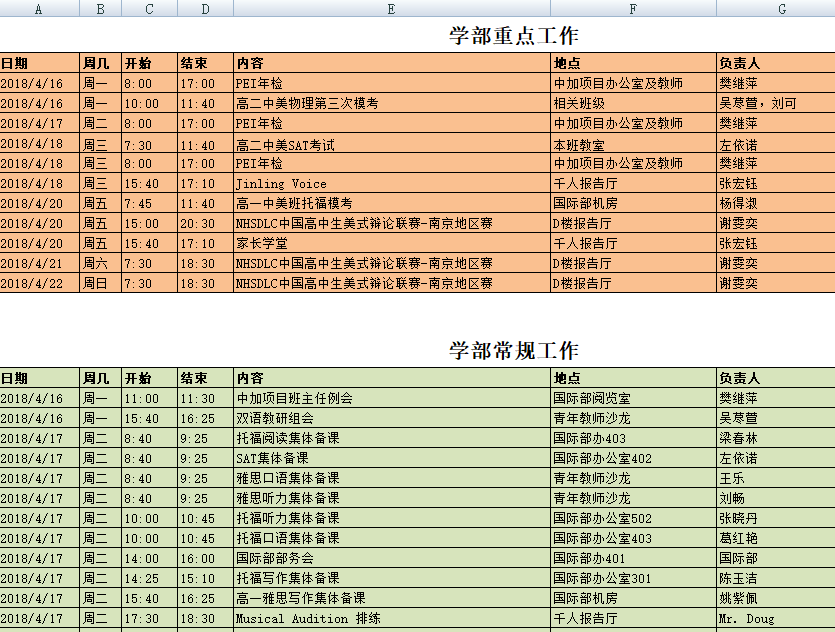 | A | B | C | D | E | F | G |
|---|---|---|---|---|---|---|

学部重点工作

| 日期 | 周几 | 开始 | 结束 | 内容 | 地点 | 负责人 |
|---|---|---|---|---|---|---|
| 2018/4/16 | 周一 | 8:00 | 17:00 | PEI年检 | 中加项目办公室及教师 | 樊继萍 |
| 2018/4/16 | 周一 | 10:00 | 11:40 | 高二中美物理第三次模考 | 相关班级 | 吴荩萱，刘可 |
| 2018/4/17 | 周二 | 8:00 | 17:00 | PEI年检 | 中加项目办公室及教师 | 樊继萍 |
| 2018/4/18 | 周三 | 7:30 | 11:40 | 高二中美SAT考试 | 本班教室 | 左依诺 |
| 2018/4/18 | 周三 | 8:00 | 17:00 | PEI年检 | 中加项目办公室及教师 | 樊继萍 |
| 2018/4/18 | 周三 | 15:40 | 17:10 | Jinling Voice | 千人报告厅 | 张宏钰 |
| 2018/4/20 | 周五 | 7:45 | 11:40 | 高一中美班托福模考 | 国际部机房 | 杨得淑 |
| 2018/4/20 | 周五 | 15:00 | 20:30 | NHSDLC中国高中生美式辩论联赛-南京地区赛 | D楼报告厅 | 谢雯奕 |
| 2018/4/20 | 周五 | 15:40 | 17:10 | 家长学堂 | 千人报告厅 | 张宏钰 |
| 2018/4/21 | 周六 | 7:30 | 18:30 | NHSDLC中国高中生美式辩论联赛-南京地区赛 | D楼报告厅 | 谢雯奕 |
| 2018/4/22 | 周日 | 7:30 | 18:30 | NHSDLC中国高中生美式辩论联赛-南京地区赛 | D楼报告厅 | 谢雯奕 |

学部常规工作

| 日期 | 周几 | 开始 | 结束 | 内容 | 地点 | 负责人 |
|---|---|---|---|---|---|---|
| 2018/4/16 | 周一 | 11:00 | 11:30 | 中加项目班主任例会 | 国际部阅览室 | 樊继萍 |
| 2018/4/16 | 周一 | 15:40 | 16:25 | 双语教研组会 | 青年教师沙龙 | 吴荩萱 |
| 2018/4/17 | 周二 | 8:40 | 9:25 | 托福阅读集体备课 | 国际部办403 | 梁春林 |
| 2018/4/17 | 周二 | 8:40 | 9:25 | SAT集体备课 | 国际部办公室402 | 左依诺 |
| 2018/4/17 | 周二 | 8:40 | 9:25 | 雅思口语集体备课 | 青年教师沙龙 | 王乐 |
| 2018/4/17 | 周二 | 8:40 | 9:25 | 雅思听力集体备课 | 青年教师沙龙 | 刘畅 |
| 2018/4/17 | 周二 | 10:00 | 10:45 | 托福听力集体备课 | 国际部办公室502 | 张晓丹 |
| 2018/4/17 | 周二 | 10:00 | 10:45 | 托福口语集体备课 | 国际部办公室403 | 葛红艳 |
| 2018/4/17 | 周二 | 14:00 | 16:00 | 国际部部务会 | 国际部办401 | 国际部 |
| 2018/4/17 | 周二 | 14:25 | 15:10 | 托福写作集体备课 | 国际部办公室301 | 陈玉洁 |
| 2018/4/17 | 周二 | 15:40 | 16:25 | 高一雅思写作集体备课 | 国际部机房 | 姚紫佩 |
| 2018/4/17 | 周二 | 17:30 | 18:30 | Musical Audition 排练 | 千人报告厅 | Mr. Doug |